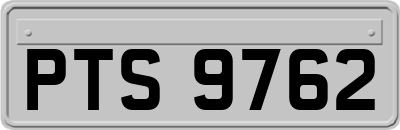 PTS 9762